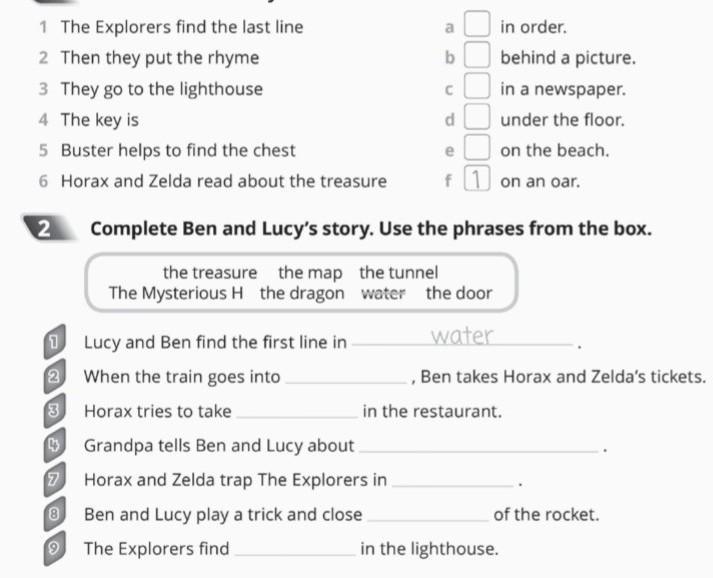 1 The Explorers find the last line

2 Then they put the rhyme

3 They go to the lighthouse

4 The key is

5 Buster helps to find the chest

6 Horax and Zelda read about the treasure

a ☐ in order.

b ☐ behind a picture.

c ☐ in a newspaper.

d ☐ under the floor.

e ☐ on the beach.

f 1 on an oar.

2 Complete Ben and Lucy's story. Use the phrases from the box.

the treasure the map the tunnel
The Mysterious H the dragon water the door

1 Lucy and Ben find the first line in water.

2 When the train goes into ____, Ben takes Horax and Zelda's tickets.

3 Horax tries to take ____ in the restaurant.

4 Grandpa tells Ben and Lucy about ____.

7 Horax and Zelda trap The Explorers in ____.

8 Ben and Lucy play a trick and close ____ of the rocket.

9 The Explorers find ____ in the lighthouse.